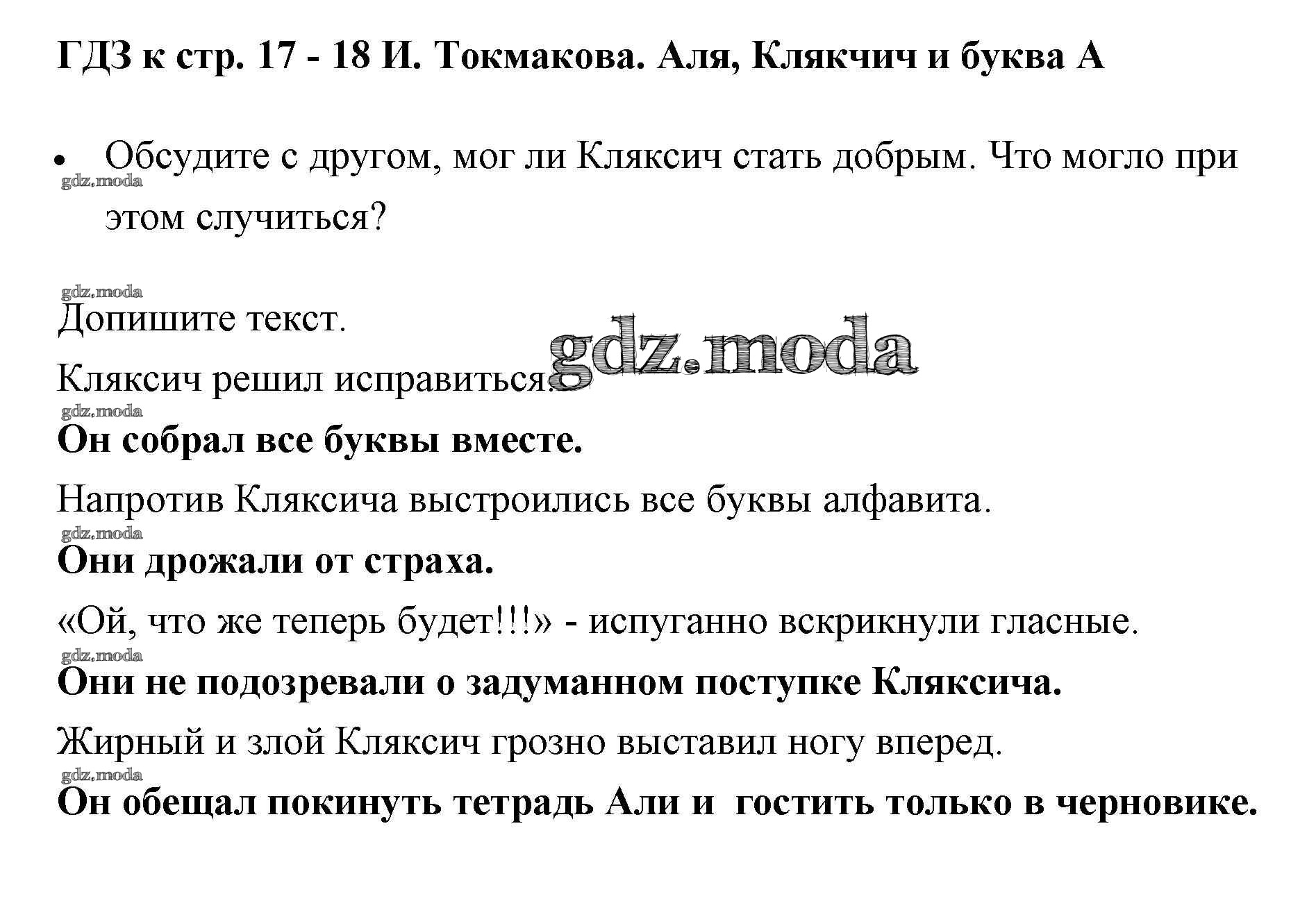 ГДЗ к стр. 17 - 18 И. Токмакова. Аля, Клякчич и буква А

• Обсудите с другом, мог ли Кляксич стать добрым. Что могло при этом случиться?

gdz.moda

gdz.moda

Допишите текст.

gdz.moda

Кляксич решил исправиться.

gdz.moda

**Он собрал все буквы вместе.**

Напротив Кляксича выстроились все буквы алфавита.

gdz.moda

**Они дрожали от страха.**

«Ой, что же теперь будет!!!» - испуганно вскрикнули гласные.

gdz.moda

**Они не подозревали о задуманном поступке Кляксича.**

Жирный и злой Кляксич грозно выставил ногу вперед.

gdz.moda

**Он обещал покинуть тетрадь Али и гостить только в черновике.**